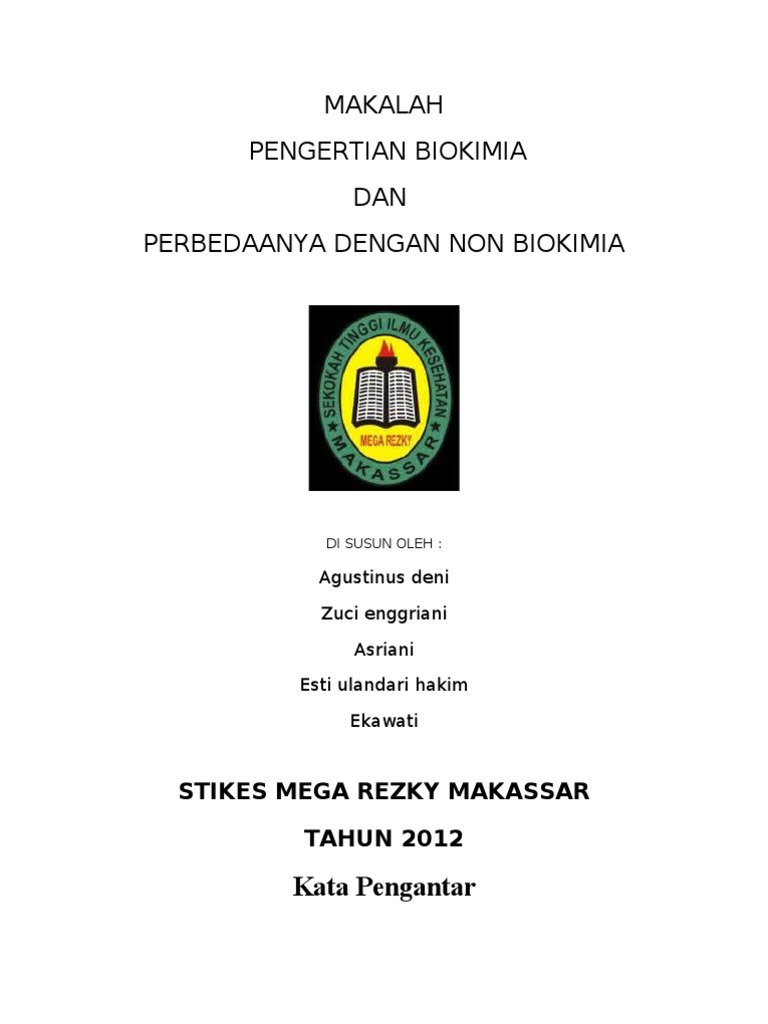 MAKALAH

PENGERTIAN BIOKIMIA

DAN

PERBEDAANYA DENGAN NON BIOKIMIA

SEKOKAH TINGGI ILMU KESEHATAN
MEGA REZKY
MAKASSAR

DI SUSUN OLEH :

Agustinus deni

Zuci enggriani

Asriani

Esti ulandari hakim

Ekawati

STIKES MEGA REZKY MAKASSAR

TAHUN 2012

Kata Pengantar